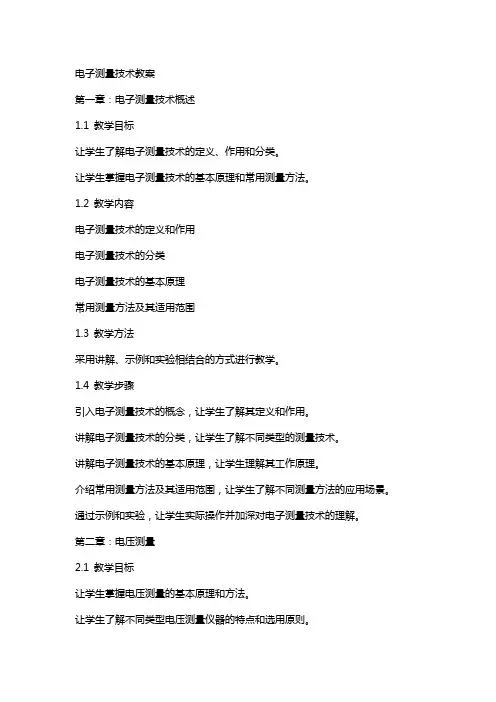 电子测量技术教案

第一章：电子测量技术概述

1.1 教学目标

让学生了解电子测量技术的定义、作用和分类。

让学生掌握电子测量技术的基本原理和常用测量方法。

1.2 教学内容

电子测量技术的定义和作用

电子测量技术的分类

电子测量技术的基本原理

常用测量方法及其适用范围

1.3 教学方法

采用讲解、示例和实验相结合的方式进行教学。

1.4 教学步骤

引入电子测量技术的概念，让学生了解其定义和作用。

讲解电子测量技术的分类，让学生了解不同类型的测量技术。

讲解电子测量技术的基本原理，让学生理解其工作原理。

介绍常用测量方法及其适用范围，让学生了解不同测量方法的应用场景。

通过示例和实验，让学生实际操作并加深对电子测量技术的理解。

第二章：电压测量

2.1 教学目标

让学生掌握电压测量的基本原理和方法。

让学生了解不同类型电压测量仪器的特点和选用原则。